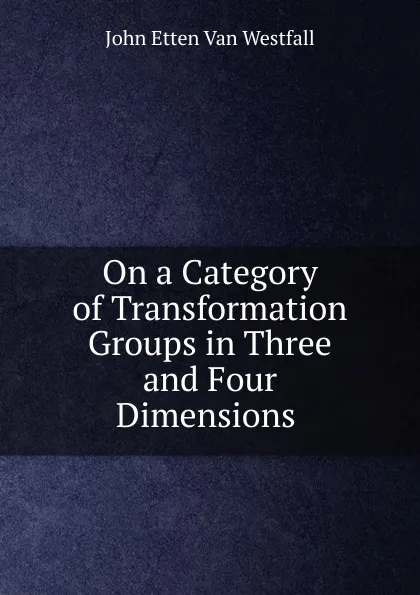 John Etten Van Westfall

On a Category of Transformation Groups in Three and Four Dimensions